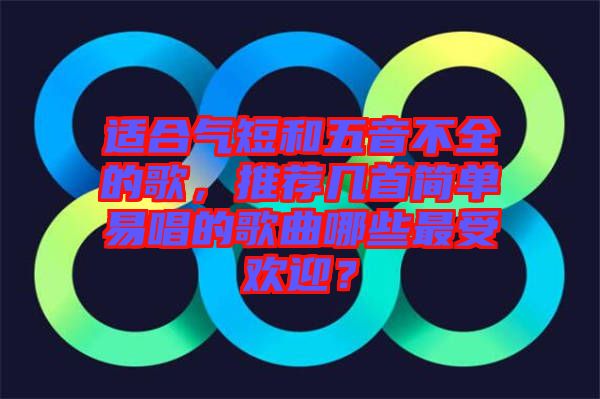 适合气短和五音不全的歌，推荐几首简单易唱的歌曲哪些最受欢迎？